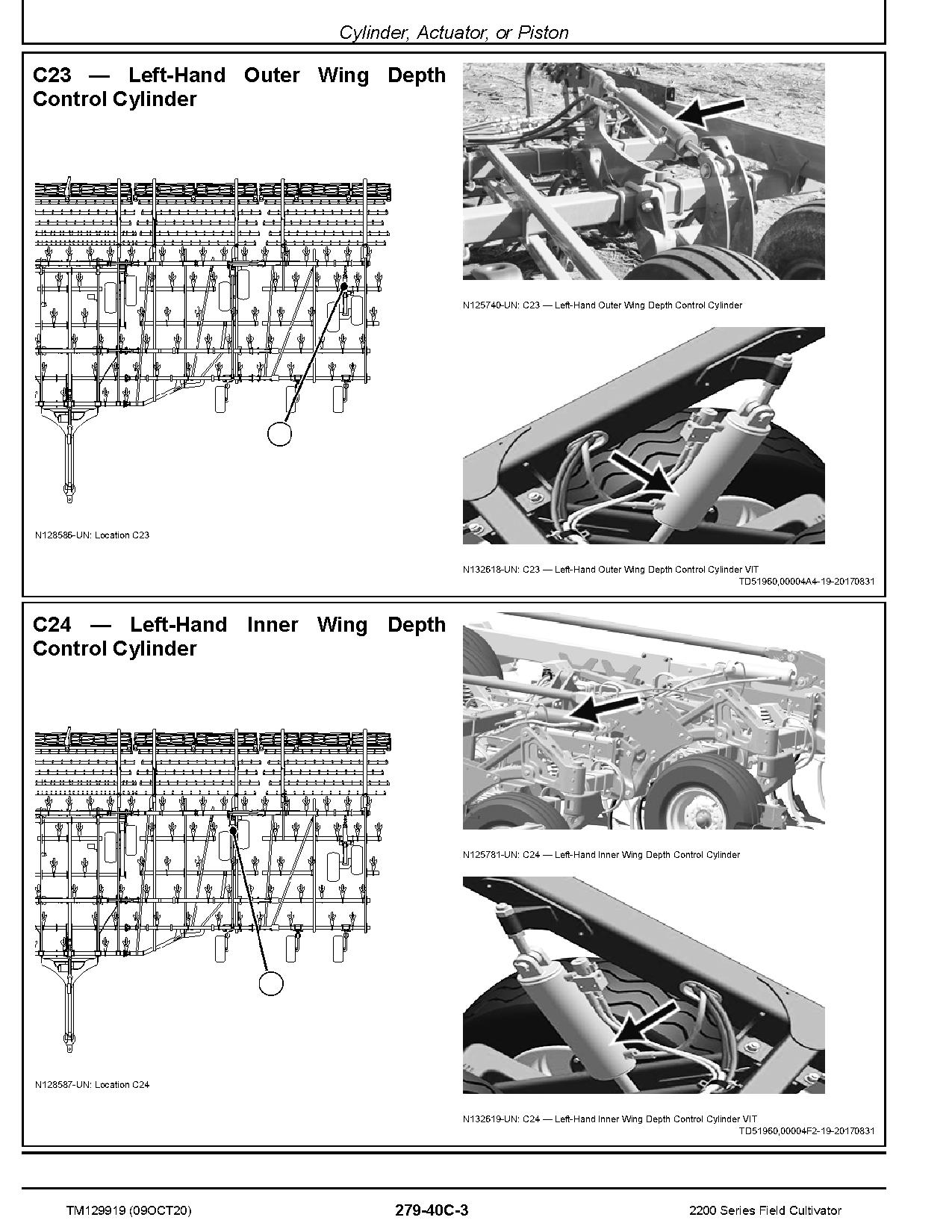 Cylinder, Actuator, or Piston

C23 — Left-Hand Outer Wing Depth Control Cylinder

N128586-UN: Location C23

N125740-UN: C23 — Left-Hand Outer Wing Depth Control Cylinder

N132618-UN: C23 — Left-Hand Outer Wing Depth Control Cylinder VIT

TD51960,00004A4-19-20170831

C24 — Left-Hand Inner Wing Depth Control Cylinder

N128587-UN: Location C24

N125781-UN: C24 — Left-Hand Inner Wing Depth Control Cylinder

N132619-UN: C24 — Left-Hand Inner Wing Depth Control Cylinder VIT

TD51960,00004F2-19-20170831

TM129919 (09OCT20)

279-40C-3

2200 Series Field Cultivator